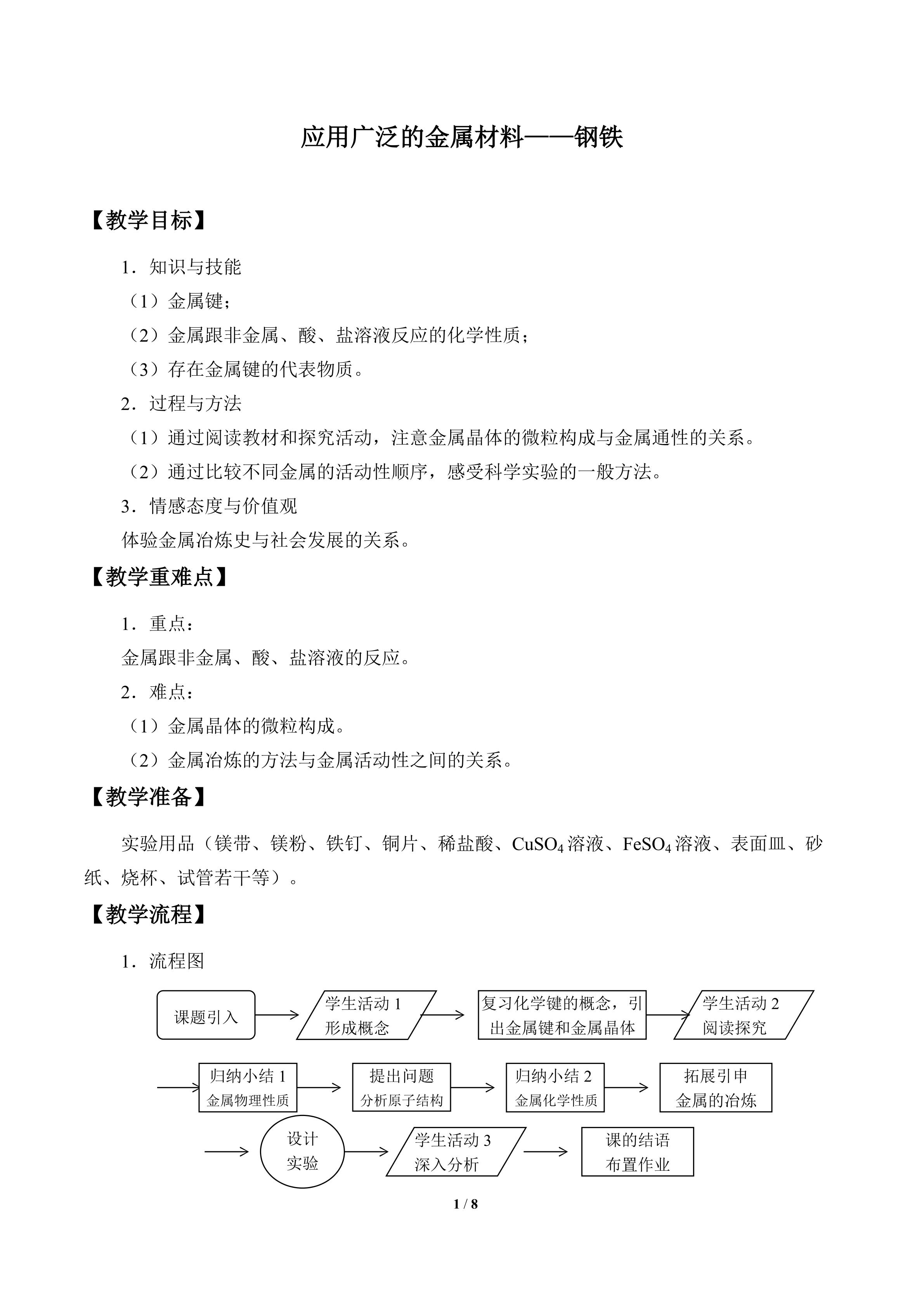 应用广泛的金属材料——钢铁

【教学目标】

1．知识与技能

（1）金属键；

（2）金属跟非金属、酸、盐溶液反应的化学性质；

（3）存在金属键的代表物质。

2．过程与方法

（1）通过阅读教材和探究活动，注意金属晶体的微粒构成与金属通性的关系。

（2）通过比较不同金属的活动性顺序，感受科学实验的一般方法。

3．情感态度与价值观

体验金属冶炼史与社会发展的关系。

【教学重难点】

1．重点：

金属跟非金属、酸、盐溶液的反应。

2．难点：

（1）金属晶体的微粒构成。

（2）金属冶炼的方法与金属活动性之间的关系。

【教学准备】

实验用品（镁带、镁粉、铁钉、铜片、稀盐酸、$CuSO_4$溶液、$FeSO_4$溶液、表面皿、砂纸、烧杯、试管若干等）。

【教学流程】

1．流程图

课题引入

学生活动1
形成概念

复习化学键的概念，引出金属键和金属晶体

学生活动2
阅读探究

归纳小结1
金属物理性质

提出问题
分析原子结构

归纳小结2
金属化学性质

拓展引申
金属的冶炼

设计
实验

学生活动3
深入分析

课的结语
布置作业

1 / 8